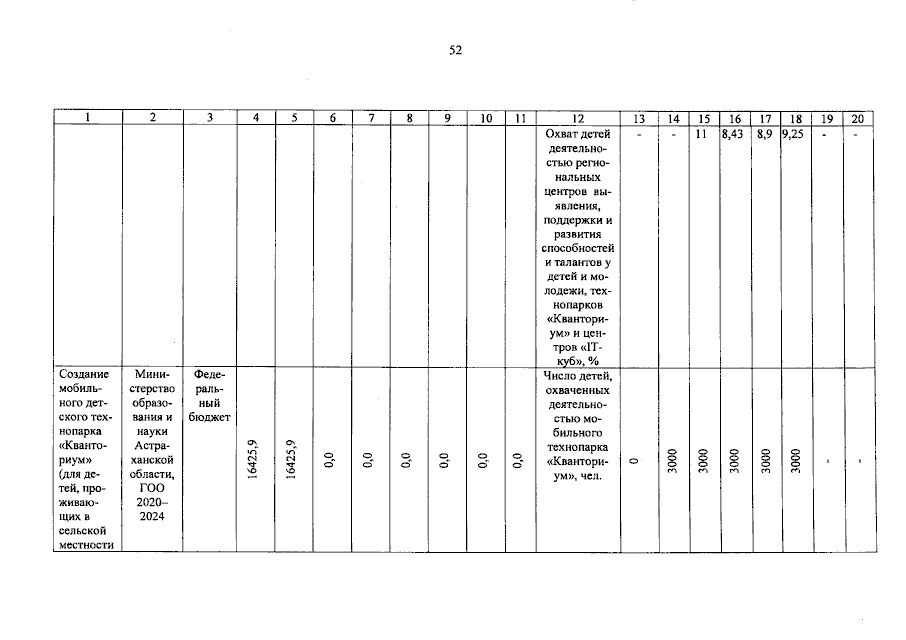 52

| 1 | 2 | 3 | 4 | 5 | 6 | 7 | 8 | 9 | 10 | 11 | 12 | 13 | 14 | 15 | 16 | 17 | 18 | 19 | 20 |
|---|---|---|---|---|---|---|---|---|---|---|---|---|---|---|---|---|---|---|---|
| | | | | | | | | | | | Охват детей деятельностью региональных центров выявления, поддержки и развития способностей и талантов у детей и молодежи, технопарков «Кванториум» и центров «IT-куб», % | - | - | 11 | 8,43 | 8,9 | 9,25 | - | - |
| Создание мобильного детского технопарка «Кванториум» (для детей, проживающих в сельской местности | Министерство образования и науки Астраханской области, ГОО 2020–2024 | Федеральный бюджет | 16425,9 | 16425,9 | 0,0 | 0,0 | 0,0 | 0,0 | 0,0 | 0,0 | Число детей, охваченных деятельностью мобильного технопарка «Кванториум», чел. | 0 | 3000 | 3000 | 3000 | 3000 | 3000 | - | - |